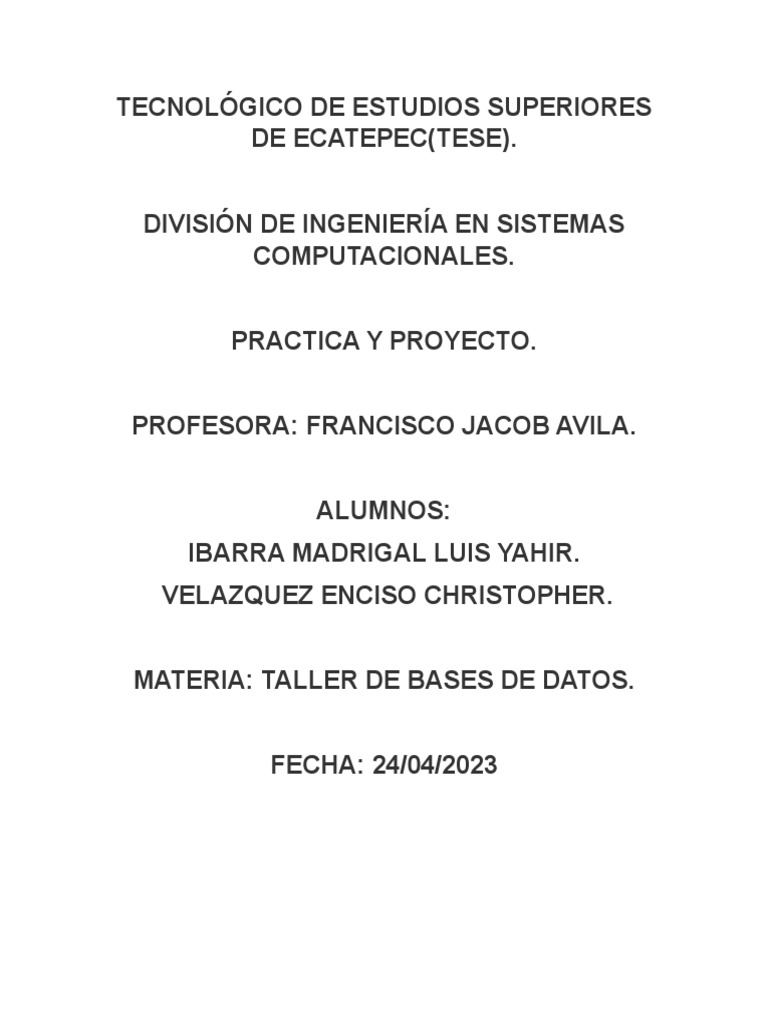 TECNOLÓGICO DE ESTUDIOS SUPERIORES DE ECATEPEC(TESE).

DIVISIÓN DE INGENIERÍA EN SISTEMAS COMPUTACIONALES.

PRACTICA Y PROYECTO.

PROFESORA: FRANCISCO JACOB AVILA.

ALUMNOS:
IBARRA MADRIGAL LUIS YAHIR.
VELAZQUEZ ENCISO CHRISTOPHER.

MATERIA: TALLER DE BASES DE DATOS.

FECHA: 24/04/2023